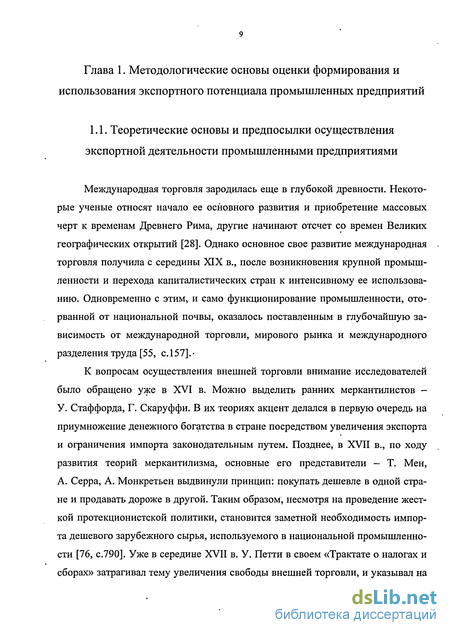 9

Глава 1. Методологические основы оценки формирования и использования экспортного потенциала промышленных предприятий

1.1. Теоретические основы и предпосылки осуществления экспортной деятельности промышленными предприятиями

Международная торговля зародилась еще в глубокой древности. Некоторые ученые относят начало ее основного развития и приобретение массовых черт к временам Древнего Рима, другие начинают отсчет со времен Великих географических открытий [28]. Однако основное свое развитие международная торговля получила с середины XIX в., после возникновения крупной промышленности и перехода капиталистических стран к интенсивному ее использованию. Одновременно с этим, и само функционирование промышленности, оторванной от национальной почвы, оказалось поставленным в глубочайшую зависимость от международной торговли, мирового рынка и международного разделения труда [55, с.157].

К вопросам осуществления внешней торговли внимание исследователей было обращено уже в XVI в. Можно выделить ранних меркантилистов – У. Стаффорда, Г. Скаруффи. В их теориях акцент делался в первую очередь на приумножение денежного богатства в стране посредством увеличения экспорта и ограничения импорта законодательным путем. Позднее, в XVII в., по ходу развития теорий меркантилизма, основные его представители – Т. Мен, А. Серра, А. Монкретьен выдвинули принцип: покупать дешевле в одной стране и продавать дороже в другой. Таким образом, несмотря на проведение жесткой протекционистской политики, становится заметной необходимость импорта дешевого зарубежного сырья, используемого в национальной промышленности [76, с.790]. Уже в середине XVII в. У. Петти в своем «Трактате о налогах и сборах» затрагивал тему увеличения свободы внешней торговли, и указывал на

dsLib.net
библиотека диссертаций